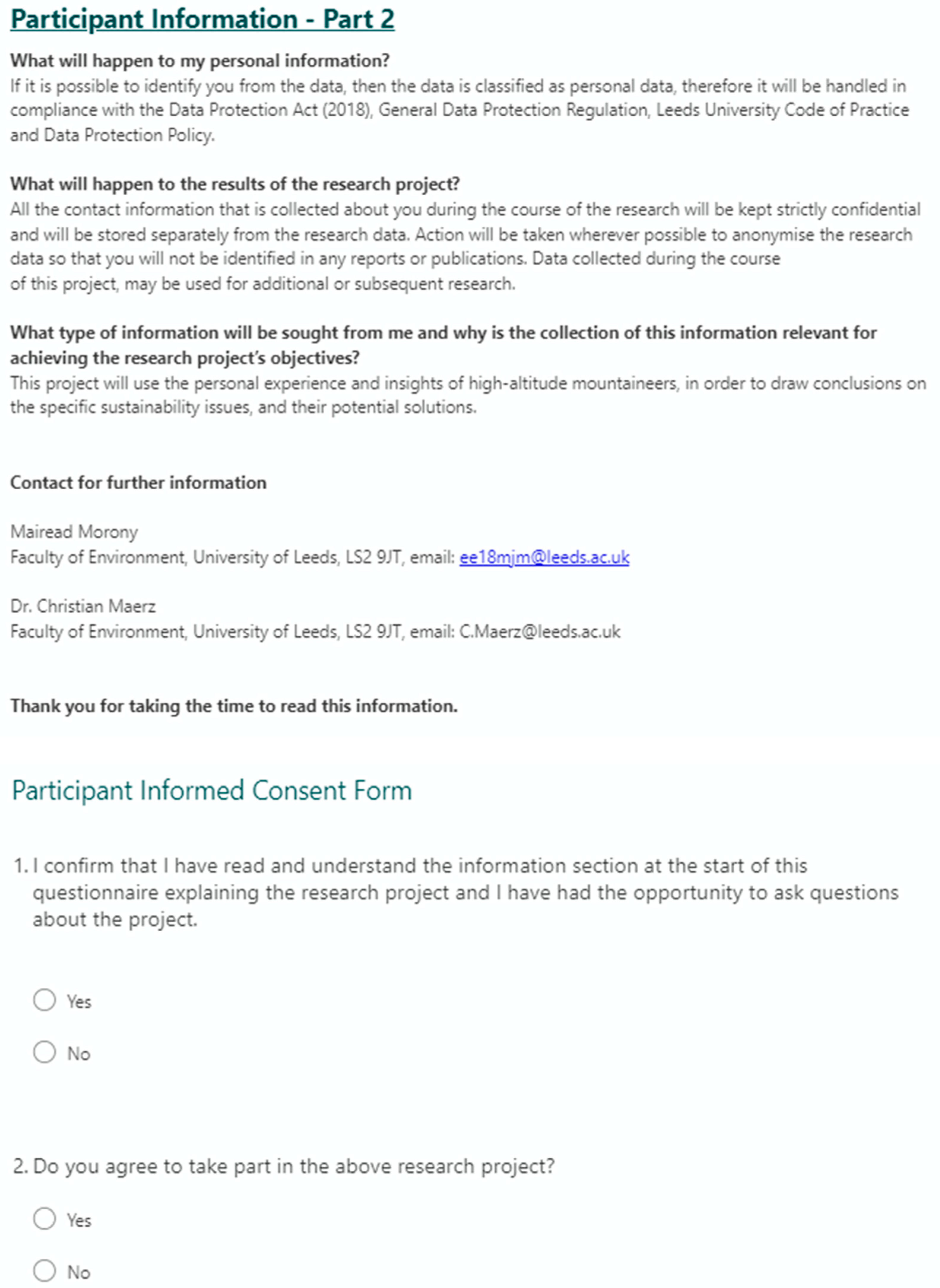 Participant Information - Part 2

What will happen to my personal information?
If it is possible to identify you from the data, then the data is classified as personal data, therefore it will be handled in compliance with the Data Protection Act (2018), General Data Protection Regulation, Leeds University Code of Practice and Data Protection Policy.

What will happen to the results of the research project?
All the contact information that is collected about you during the course of the research will be kept strictly confidential and will be stored separately from the research data. Action will be taken wherever possible to anonymise the research data so that you will not be identified in any reports or publications. Data collected during the course of this project, may be used for additional or subsequent research.

What type of information will be sought from me and why is the collection of this information relevant for achieving the research project's objectives?
This project will use the personal experience and insights of high-altitude mountaineers, in order to draw conclusions on the specific sustainability issues, and their potential solutions.

Contact for further information

Mairead Morony
Faculty of Environment, University of Leeds, LS2 9JT, email: ee18mjm@leeds.ac.uk

Dr. Christian Maerz
Faculty of Environment, University of Leeds, LS2 9JT, email: C.Maerz@leeds.ac.uk

Thank you for taking the time to read this information.

Participant Informed Consent Form

1. I confirm that I have read and understand the information section at the start of this questionnaire explaining the research project and I have had the opportunity to ask questions about the project.

Yes

No

2. Do you agree to take part in the above research project?

Yes

No